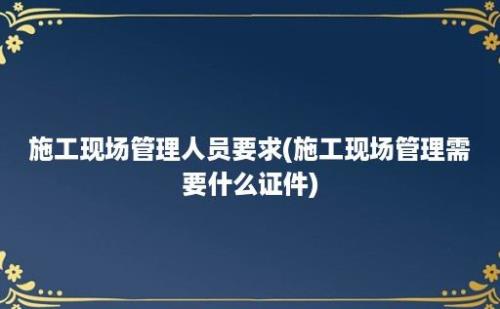 施工现场管理人员要求(施工现场管理需要什么证件)